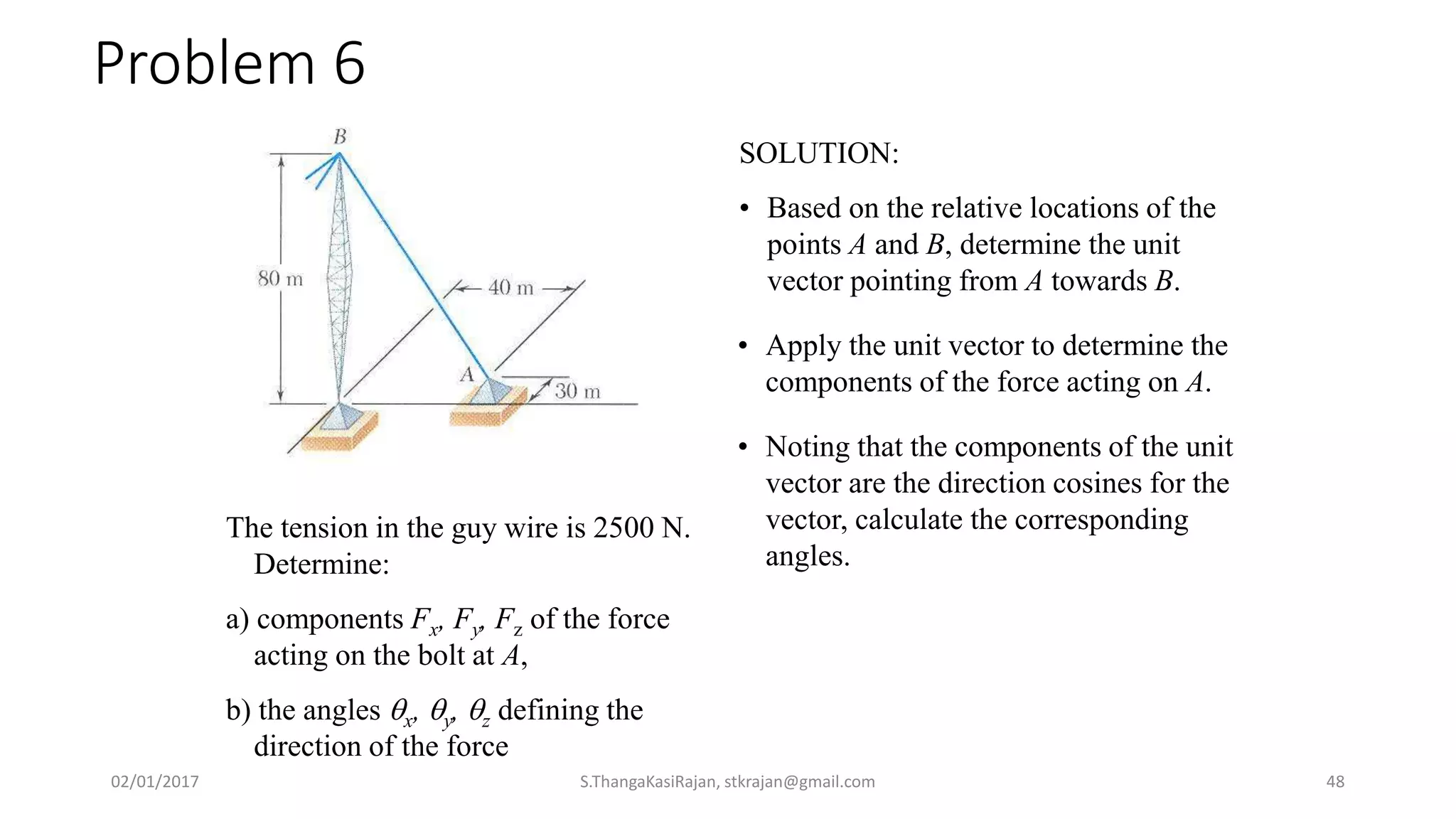 Problem 6

B

80 m

40 m

A

30 m

The tension in the guy wire is 2500 N. Determine:

a) components $F_x$, $F_y$, $F_z$ of the force acting on the bolt at $A$,

b) the angles $\theta_x$, $\theta_y$, $\theta_z$ defining the direction of the force

SOLUTION:

• Based on the relative locations of the points $A$ and $B$, determine the unit vector pointing from $A$ towards $B$.

• Apply the unit vector to determine the components of the force acting on $A$.

• Noting that the components of the unit vector are the direction cosines for the vector, calculate the corresponding angles.

02/01/2017

S.ThangaKasiRajan, stkrajan@gmail.com

48